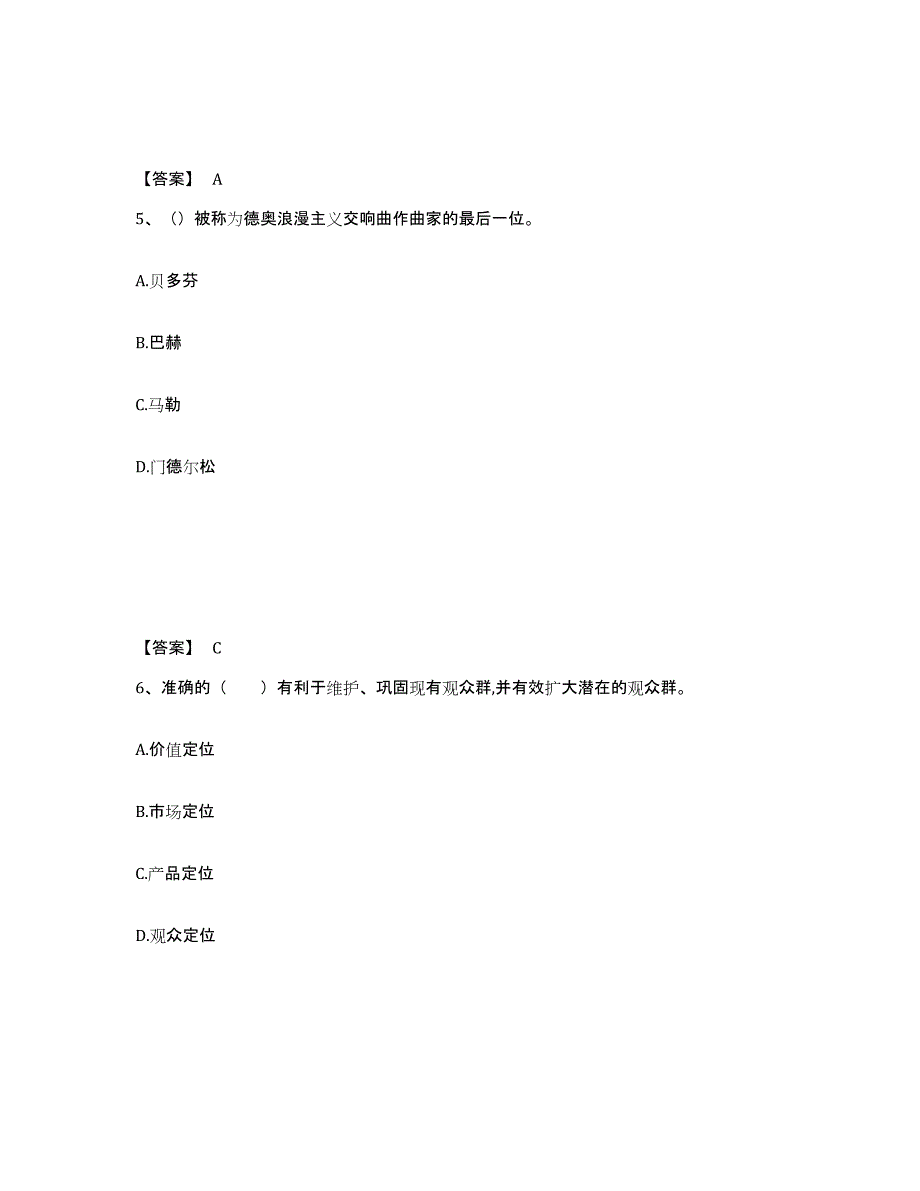 【答案】 A

5、（）被称为德奥浪漫主义交响曲作曲家的最后一位。

A.贝多芬

B.巴赫

C.马勒

D.门德尔松

【答案】 C

6、准确的（　　）有利于维护、巩固现有观众群,并有效扩大潜在的观众群。

A.价值定位

B.市场定位

C.产品定位

D.观众定位